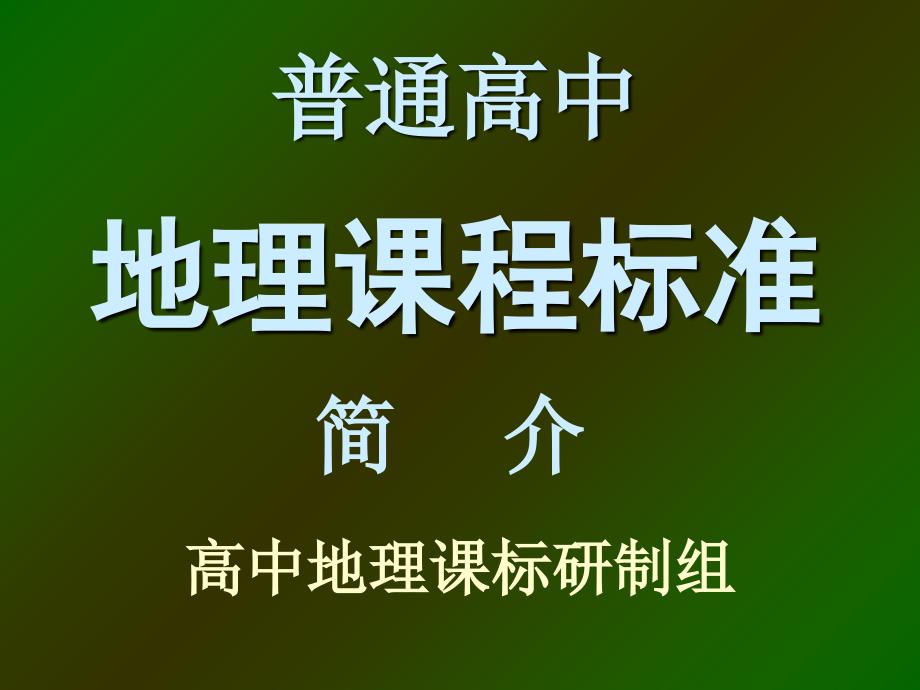 普通高中

地理课程标准

简　介

高中地理课标研制组